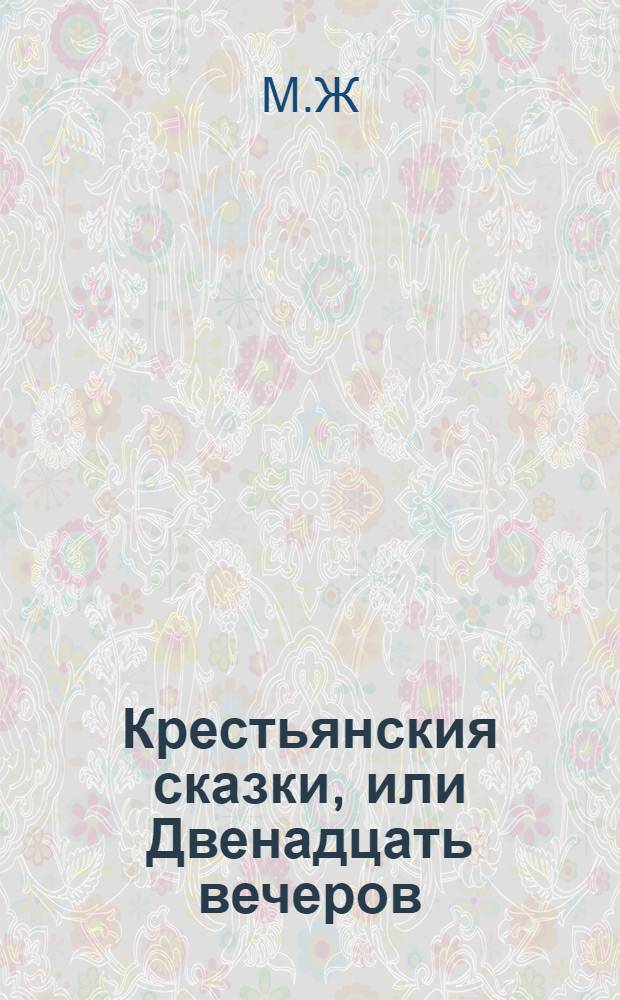 М.Ж

Крестьянския сказки, или Двенадцать вечеров